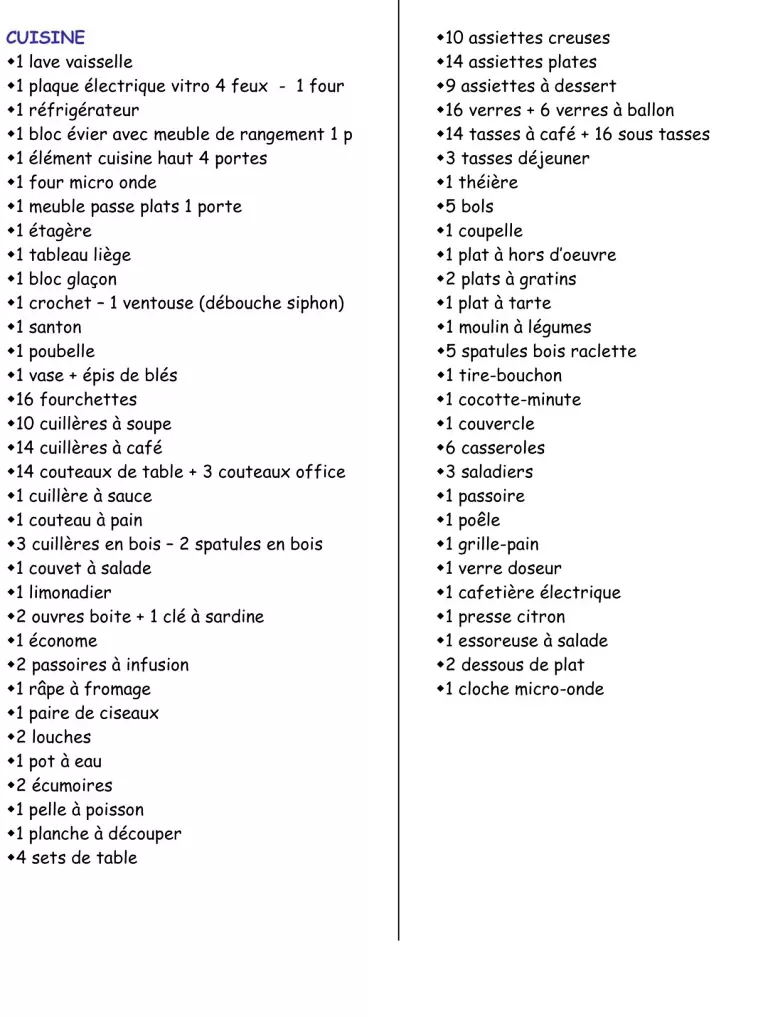 CUISINE
◆1 lave vaisselle
◆1 plaque électrique vitro 4 feux - 1 four
◆1 réfrigérateur
◆1 bloc évier avec meuble de rangement 1 p
◆1 élément cuisine haut 4 portes
◆1 four micro onde
◆1 meuble passe plats 1 porte
◆1 étagère
◆1 tableau liège
◆1 bloc glaçon
◆1 crochet – 1 ventouse (débouche siphon)
◆1 santon
◆1 poubelle
◆1 vase + épis de blés
◆16 fourchettes
◆10 cuillères à soupe
◆14 cuillères à café
◆14 couteaux de table + 3 couteaux office
◆1 cuillère à sauce
◆1 couteau à pain
◆3 cuillères en bois – 2 spatules en bois
◆1 couvet à salade
◆1 limonadier
◆2 ouvres boite + 1 clé à sardine
◆1 économe
◆2 passoires à infusion
◆1 râpe à fromage
◆1 paire de ciseaux
◆2 louches
◆1 pot à eau
◆2 écumoires
◆1 pelle à poisson
◆1 planche à découper
◆4 sets de table

◆10 assiettes creuses
◆14 assiettes plates
◆9 assiettes à dessert
◆16 verres + 6 verres à ballon
◆14 tasses à café + 16 sous tasses
◆3 tasses déjeuner
◆1 théière
◆5 bols
◆1 coupelle
◆1 plat à hors d'oeuvre
◆2 plats à gratins
◆1 plat à tarte
◆1 moulin à légumes
◆5 spatules bois raclette
◆1 tire-bouchon
◆1 cocotte-minute
◆1 couvercle
◆6 casseroles
◆3 saladiers
◆1 passoire
◆1 poêle
◆1 grille-pain
◆1 verre doseur
◆1 cafetière électrique
◆1 presse citron
◆1 essoreuse à salade
◆2 dessous de plat
◆1 cloche micro-onde